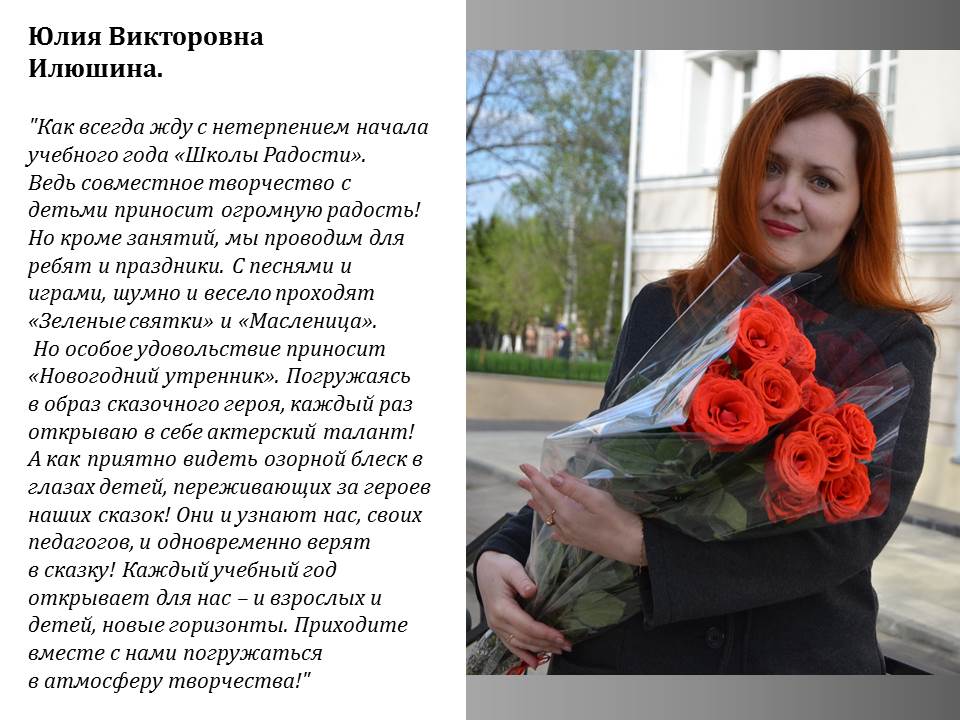 Юлия Викторовна Илюшина.

"Как всегда жду с нетерпением начала учебного года «Школы Радости». Ведь совместное творчество с детьми приносит огромную радость! Но кроме занятий, мы проводим для ребят и праздники. С песнями и играми, шумно и весело проходят «Зеленые святки» и «Масленица».
 Но особое удовольствие приносит «Новогодний утренник». Погружаясь в образ сказочного героя, каждый раз открываю в себе актерский талант! А как приятно видеть озорной блеск в глазах детей, переживающих за героев наших сказок! Они и узнают нас, своих педагогов, и одновременно верят в сказку! Каждый учебный год открывает для нас – и взрослых и детей, новые горизонты. Приходите вместе с нами погружаться в атмосферу творчества!"